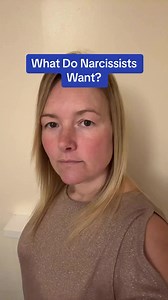 What Do Narcissists Want?